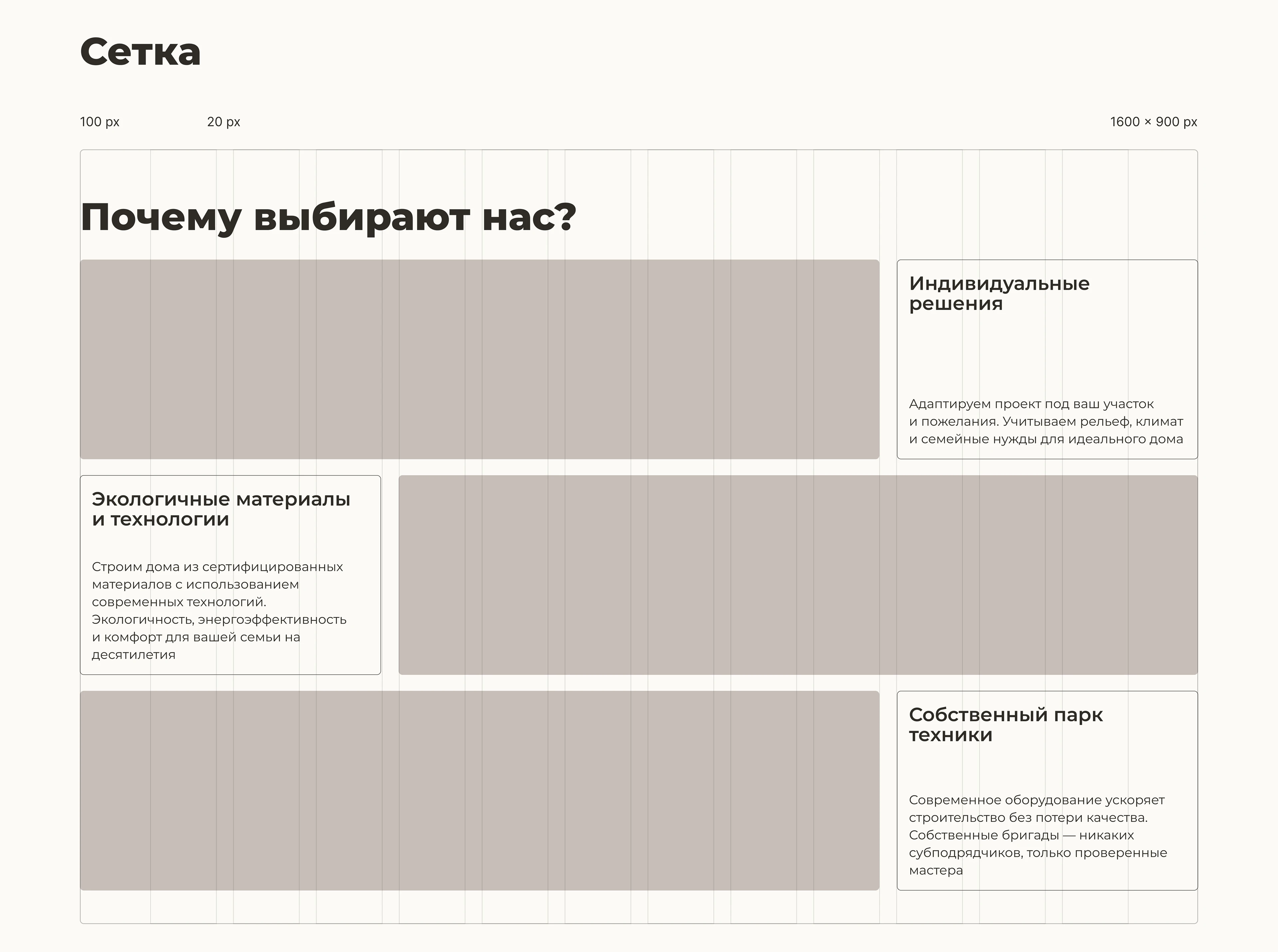 Сетка

100 px

20 px

1600 × 900 px

Почему выбирают нас?

Индивидуальные решения

Адаптируем проект под ваш участок и пожелания. Учитываем рельеф, климат и семейные нужды для идеального дома

Экологичные материалы и технологии

Строим дома из сертифицированных материалов с использованием современных технологий. Экологичность, энергоэффективность и комфорт для вашей семьи на десятилетия

Собственный парк техники

Современное оборудование ускоряет строительство без потери качества. Собственные бригады — никаких субподрядчиков, только проверенные мастера